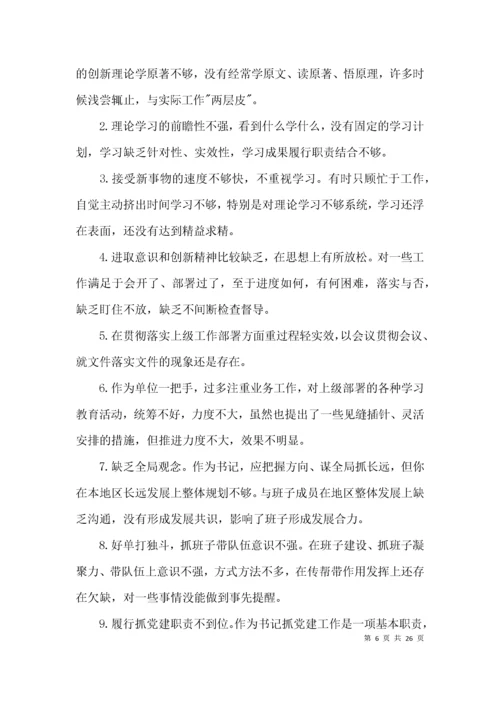 的创新理论学原著不够，没有经常学原文、读原著、悟原理，许多时候浅尝辄止，与实际工作"两层皮"。

2. 理论学习的前瞻性不强，看到什么学什么，没有固定的学习计划，学习缺乏针对性、实效性，学习成果履行职责结合不够。

3. 接受新事物的速度不够快，不重视学习。有时只顾忙于工作，自觉主动挤出时间学习不够，特别是对理论学习不够系统，学习还浮在表面，还没有达到精益求精。

4. 进取意识和创新精神比较缺乏，在思想上有所放松。对一些工作满足于会开了、部署过了，至于进度如何，有何困难，落实与否，缺乏盯住不放，缺乏不间断检查督导。

5. 在贯彻落实上级工作部署方面重过程轻实效，以会议贯彻会议、就文件落实文件的现象还是存在。

6. 作为单位一把手，过多注重业务工作，对上级部署的各种学习教育活动，统筹不好，力度不大，虽然也提出了一些见缝插针、灵活安排的措施，但推进力度不大，效果不明显。

7. 缺乏全局观念。作为书记，应把握方向、谋全局抓长远，但你在本地区长远发展上整体规划不够。与班子成员在地区整体发展上缺乏沟通，没有形成发展共识，影响了班子形成发展合力。

8. 好单打独斗，抓班子带队伍意识不强。在班子建设、抓班子凝聚力、带队伍上意识不强，方式方法不多，在传帮带作用发挥上还存在欠缺，对一些事情没能做到事先提醒。

9. 履行抓党建职责不到位。作为书记抓党建工作是一项基本职责，

第 6 页 共 26 页